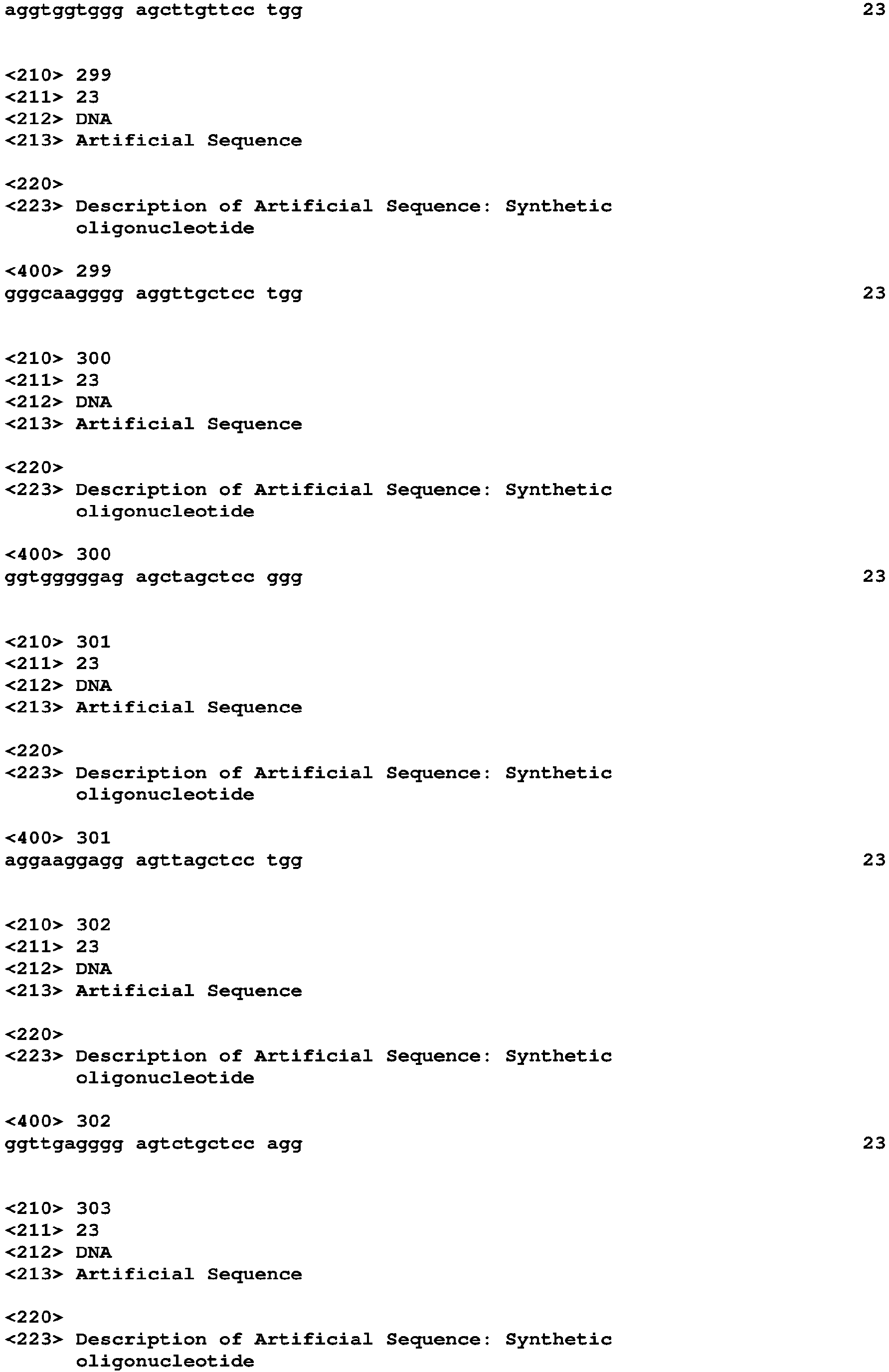 aggtggtggg agcttgttcc tgg 23

<210> 299
<211> 23
<212> DNA
<213> Artificial Sequence

<220>
<223> Description of Artificial Sequence: Synthetic oligonucleotide

<400> 299
gggcaagggg aggttgctcc tgg 23

<210> 300
<211> 23
<212> DNA
<213> Artificial Sequence

<220>
<223> Description of Artificial Sequence: Synthetic oligonucleotide

<400> 300
ggtgggggag agctagctcc ggg 23

<210> 301
<211> 23
<212> DNA
<213> Artificial Sequence

<220>
<223> Description of Artificial Sequence: Synthetic oligonucleotide

<400> 301
aggaaggagg agttagctcc tgg 23

<210> 302
<211> 23
<212> DNA
<213> Artificial Sequence

<220>
<223> Description of Artificial Sequence: Synthetic oligonucleotide

<400> 302
ggttgagggg agtctgctcc agg 23

<210> 303
<211> 23
<212> DNA
<213> Artificial Sequence

<220>
<223> Description of Artificial Sequence: Synthetic oligonucleotide